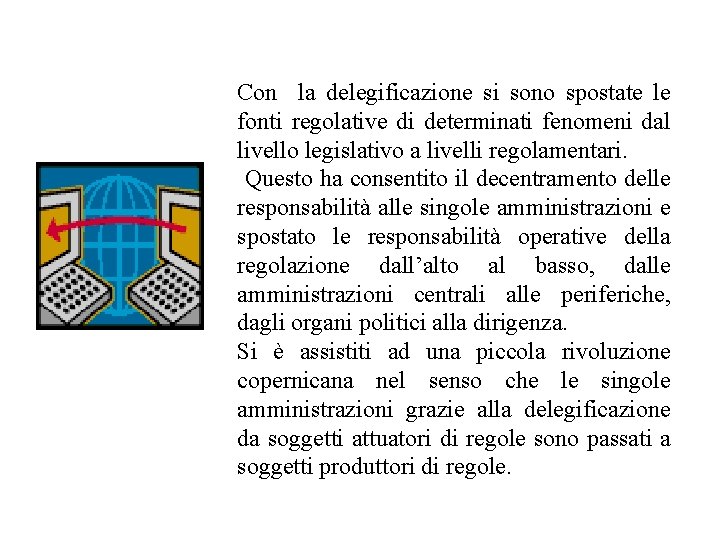 Con la delegificazione si sono spostate le fonti regolative di determinati fenomeni dal livello legislativo a livelli regolamentari.

Questo ha consentito il decentramento delle responsabilità alle singole amministrazioni e spostato le responsabilità operative della regolazione dall'alto al basso, dalle amministrazioni centrali alle periferiche, dagli organi politici alla dirigenza.

Si è assistiti ad una piccola rivoluzione copernicana nel senso che le singole amministrazioni grazie alla delegificazione da soggetti attuatori di regole sono passati a soggetti produttori di regole.